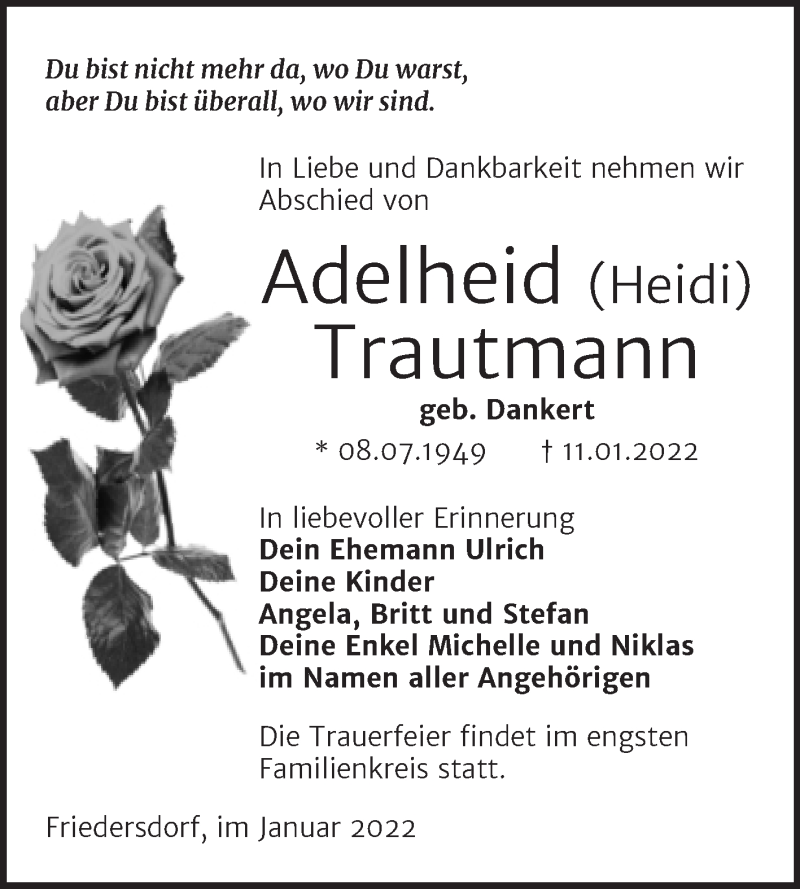 Du bist nicht mehr da, wo Du warst,
aber Du bist überall, wo wir sind.

In Liebe und Dankbarkeit nehmen wir Abschied von

Adelheid (Heidi)
Trautmann

geb. Dankert

* 08.07.1949 † 11.01.2022

In liebevoller Erinnerung
Dein Ehemann Ulrich
Deine Kinder
Angela, Britt und Stefan
Deine Enkel Michelle und Niklas
im Namen aller Angehörigen

Die Trauerfeier findet im engsten Familienkreis statt.

Friedersdorf, im Januar 2022